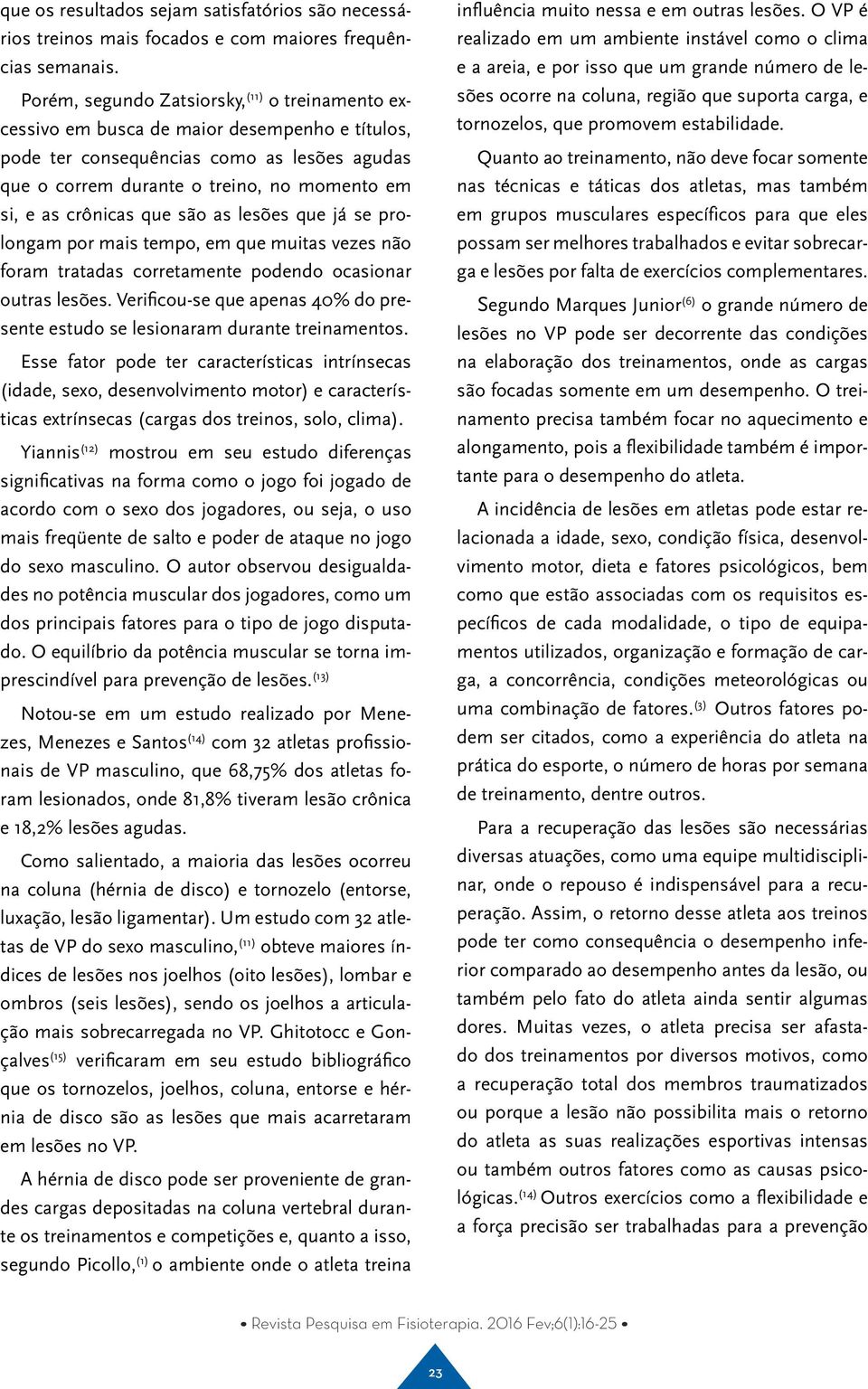 que os resultados sejam satisfatórios são necessários treinos mais focados e com maiores frequências semanais.

Porém, segundo Zatsiorsky,$^{(11)}$ o treinamento excessivo em busca de maior desempenho e títulos, pode ter consequências como as lesões agudas que o correm durante o treino, no momento em si, e as crônicas que são as lesões que já se prolongam por mais tempo, em que muitas vezes não foram tratadas corretamente podendo ocasionar outras lesões. Verificou-se que apenas 40% do presente estudo se lesionaram durante treinamentos.

Esse fator pode ter características intrínsecas (idade, sexo, desenvolvimento motor) e características extrínsecas (cargas dos treinos, solo, clima).

Yiannis$^{(12)}$ mostrou em seu estudo diferenças significativas na forma como o jogo foi jogado de acordo com o sexo dos jogadores, ou seja, o uso mais freqüente de salto e poder de ataque no jogo do sexo masculino. O autor observou desigualdades no potência muscular dos jogadores, como um dos principais fatores para o tipo de jogo disputado. O equilíbrio da potência muscular se torna imprescindível para prevenção de lesões.$^{(13)}$

Notou-se em um estudo realizado por Menezes, Menezes e Santos$^{(14)}$ com 32 atletas profissionais de VP masculino, que 68,75% dos atletas foram lesionados, onde 81,8% tiveram lesão crônica e 18,2% lesões agudas.

Como salientado, a maioria das lesões ocorreu na coluna (hérnia de disco) e tornozelo (entorse, luxação, lesão ligamentar). Um estudo com 32 atletas de VP do sexo masculino,$^{(11)}$ obteve maiores índices de lesões nos joelhos (oito lesões), lombar e ombros (seis lesões), sendo os joelhos a articulação mais sobrecarregada no VP. Ghitotocc e Gonçalves$^{(15)}$ verificaram em seu estudo bibliográfico que os tornozelos, joelhos, coluna, entorse e hérnia de disco são as lesões que mais acarretaram em lesões no VP.

A hérnia de disco pode ser proveniente de grandes cargas depositadas na coluna vertebral durante os treinamentos e competições e, quanto a isso, segundo Picollo,$^{(1)}$ o ambiente onde o atleta treina influência muito nessa e em outras lesões. O VP é realizado em um ambiente instável como o clima e a areia, e por isso que um grande número de lesões ocorre na coluna, região que suporta carga, e tornozelos, que promovem estabilidade.

Quanto ao treinamento, não deve focar somente nas técnicas e táticas dos atletas, mas também em grupos musculares específicos para que eles possam ser melhores trabalhados e evitar sobrecarga e lesões por falta de exercícios complementares.

Segundo Marques Junior$^{(6)}$ o grande número de lesões no VP pode ser decorrente das condições na elaboração dos treinamentos, onde as cargas são focadas somente em um desempenho. O treinamento precisa também focar no aquecimento e alongamento, pois a flexibilidade também é importante para o desempenho do atleta.

A incidência de lesões em atletas pode estar relacionada a idade, sexo, condição física, desenvolvimento motor, dieta e fatores psicológicos, bem como que estão associadas com os requisitos específicos de cada modalidade, o tipo de equipamentos utilizados, organização e formação de carga, a concorrência, condições meteorológicas ou uma combinação de fatores.$^{(3)}$ Outros fatores podem ser citados, como a experiência do atleta na prática do esporte, o número de horas por semana de treinamento, dentre outros.

Para a recuperação das lesões são necessárias diversas atuações, como uma equipe multidisciplinar, onde o repouso é indispensável para a recuperação. Assim, o retorno desse atleta aos treinos pode ter como consequência o desempenho inferior comparado ao desempenho antes da lesão, ou também pelo fato do atleta ainda sentir algumas dores. Muitas vezes, o atleta precisa ser afastado dos treinamentos por diversos motivos, como a recuperação total dos membros traumatizados ou porque a lesão não possibilita mais o retorno do atleta as suas realizações esportivas intensas ou também outros fatores como as causas psicológicas.$^{(14)}$ Outros exercícios como a flexibilidade e a força precisão ser trabalhadas para a prevenção

• Revista Pesquisa em Fisioterapia. 2016 Fev;6(1):16-25 •

23